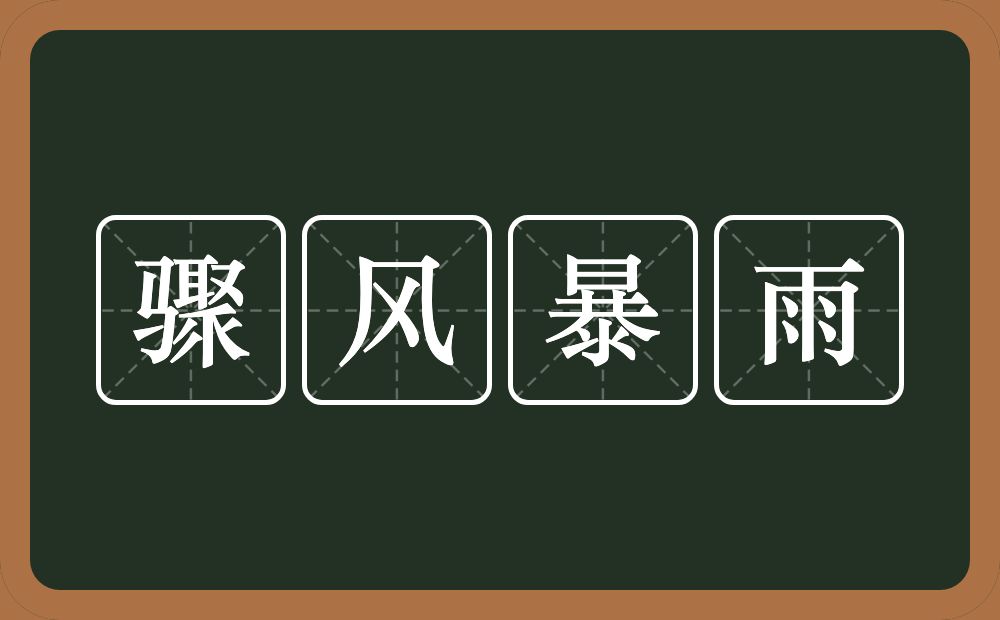 骤风暴雨